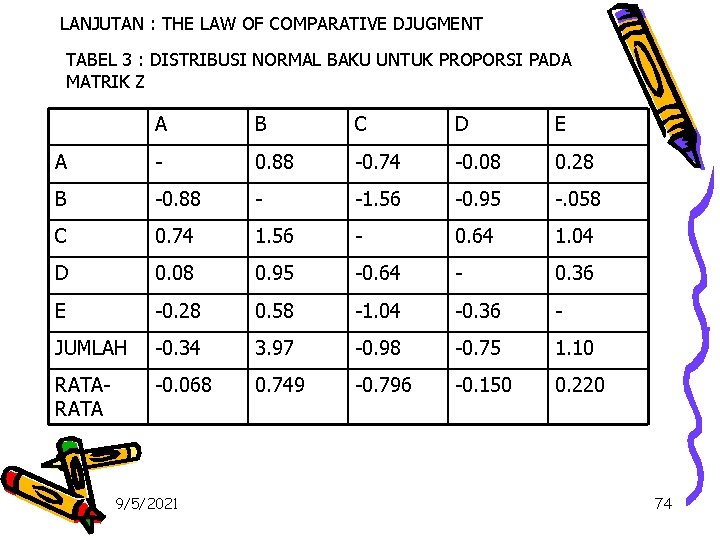 LANJUTAN : THE LAW OF COMPARATIVE DJUGMENT

TABEL 3 : DISTRIBUSI NORMAL BAKU UNTUK PROPORSI PADA MATRIK Z

| | A | B | C | D | E |
|---|---|---|---|---|---|
| A | - | 0.88 | -0.74 | -0.08 | 0.28 |
| B | -0.88 | - | -1.56 | -0.95 | -.058 |
| C | 0.74 | 1.56 | - | 0.64 | 1.04 |
| D | 0.08 | 0.95 | -0.64 | - | 0.36 |
| E | -0.28 | 0.58 | -1.04 | -0.36 | - |
| JUMLAH | -0.34 | 3.97 | -0.98 | -0.75 | 1.10 |
| RATA-RATA | -0.068 | 0.749 | -0.796 | -0.150 | 0.220 |

9/5/2021

74